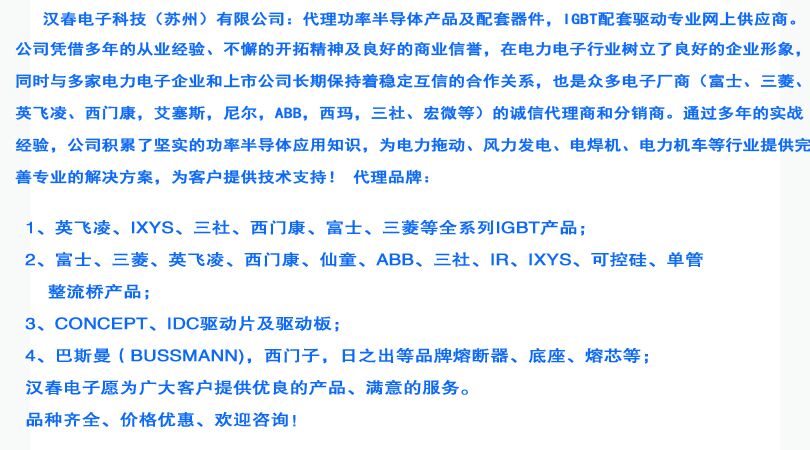 汉春电子科技（苏州）有限公司：代理功率半导体产品及配套器件，IGBT配套驱动专业网上供应商。公司凭借多年的从业经验、不懈的开拓精神及良好的商业信誉，在电力电子行业树立了良好的企业形象，同时与多家电力电子企业和上市公司长期保持着稳定互信的合作关系，也是众多电子厂商（富士、三菱、英飞凌、西门康，艾塞斯，尼尔，ABB，西玛，三社、宏微等）的诚信代理商和分销商。通过多年的实战经验，公司积累了坚实的功率半导体应用知识，为电力拖动、风力发电、电焊机、电力机车等行业提供完善专业的解决方案，为客户提供技术支持！ 代理品牌：

1、英飞凌、IXYS、三社、西门康、富士、三菱等全系列IGBT产品；
2、富士、三菱、英飞凌、西门康、仙童、ABB、三社、IR、IXYS、可控硅、单管整流桥产品；
3、CONCEPT、IDC驱动片及驱动板；
4、巴斯曼（BUSSMANN），西门子，日之出等品牌熔断器、底座、熔芯等；
汉春电子愿为广大客户提供优良的产品、满意的服务。
品种齐全、价格优惠、欢迎咨询！